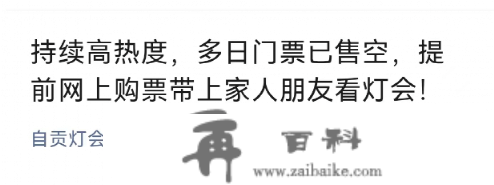 持续高热度，多日门票已售空，提前网上购票带上家人朋友看灯会！

自贡灯会

再 百科
www.zaibaike.com